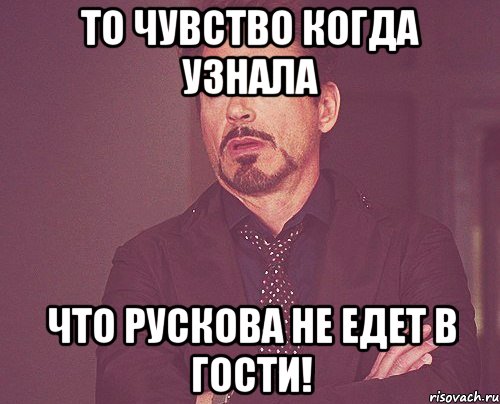 ТО ЧУВСТВО КОГДА УЗНАЛА

ЧТО РУСКОВА НЕ ЕДЕТ В ГОСТИ!

risovach.ru